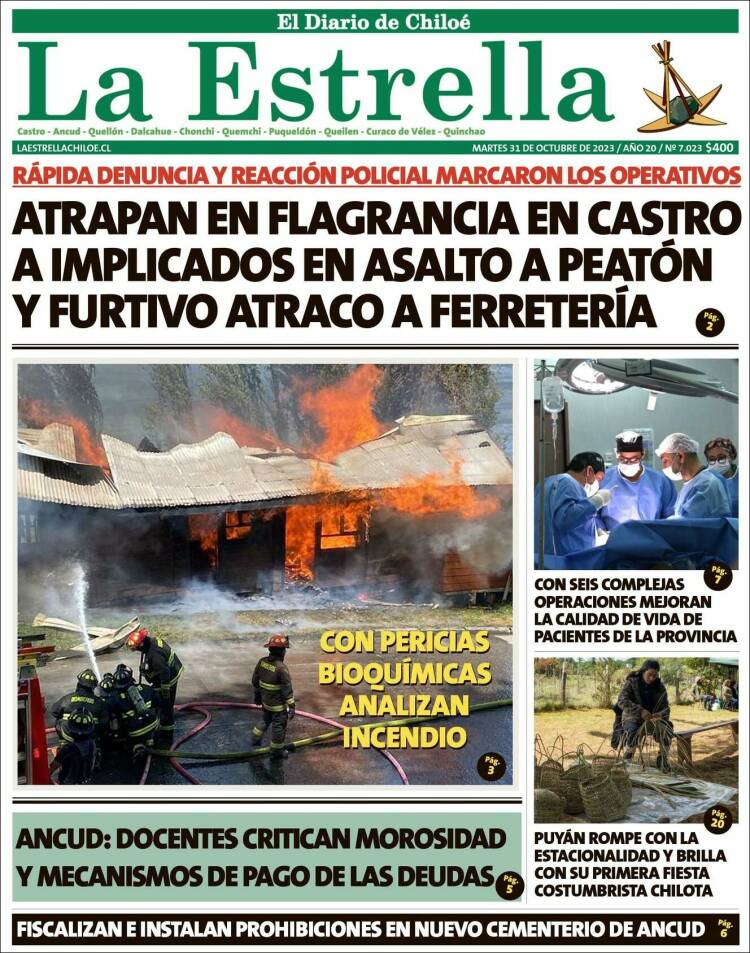 El Diario de Chiloé

La Estrella

Castro - Ancud - Quellón - Dalcahue - Chonchi - Quemchi - Puqueldón - Queilen - Curaco de Vélez - Quinchao

LAESTRELLACHILOE.CL

MARTES 31 DE OCTUBRE DE 2023 / AÑO 20 / Nº 7.023 $400

RÁPIDA DENUNCIA Y REACCIÓN POLICIAL MARCARON LOS OPERATIVOS

ATRAPAN EN FLAGRANCIA EN CASTRO A IMPLICADOS EN ASALTO A PEATÓN Y FURTIVO ATRACO A FERRETERÍA

Pág. 2

CON PERICIAS BIOQUÍMICAS ANALIZAN INCENDIO

Pág. 3

Pág. 7

CON SEIS COMPLEJAS OPERACIONES MEJORAN LA CALIDAD DE VIDA DE PACIENTES DE LA PROVINCIA

Pág. 20

PUYÁN ROMPE CON LA ESTACIONALIDAD Y BRILLA CON SU PRIMERA FIESTA COSTUMBRISTA CHILOTA

ANCUD: DOCENTES CRITICAN MOROSIDAD Y MECANISMOS DE PAGO DE LAS DEUDAS

Pág. 5

FISCALIZAN E INSTALAN PROHIBICIONES EN NUEVO CEMENTERIO DE ANCUD

Pág. 6